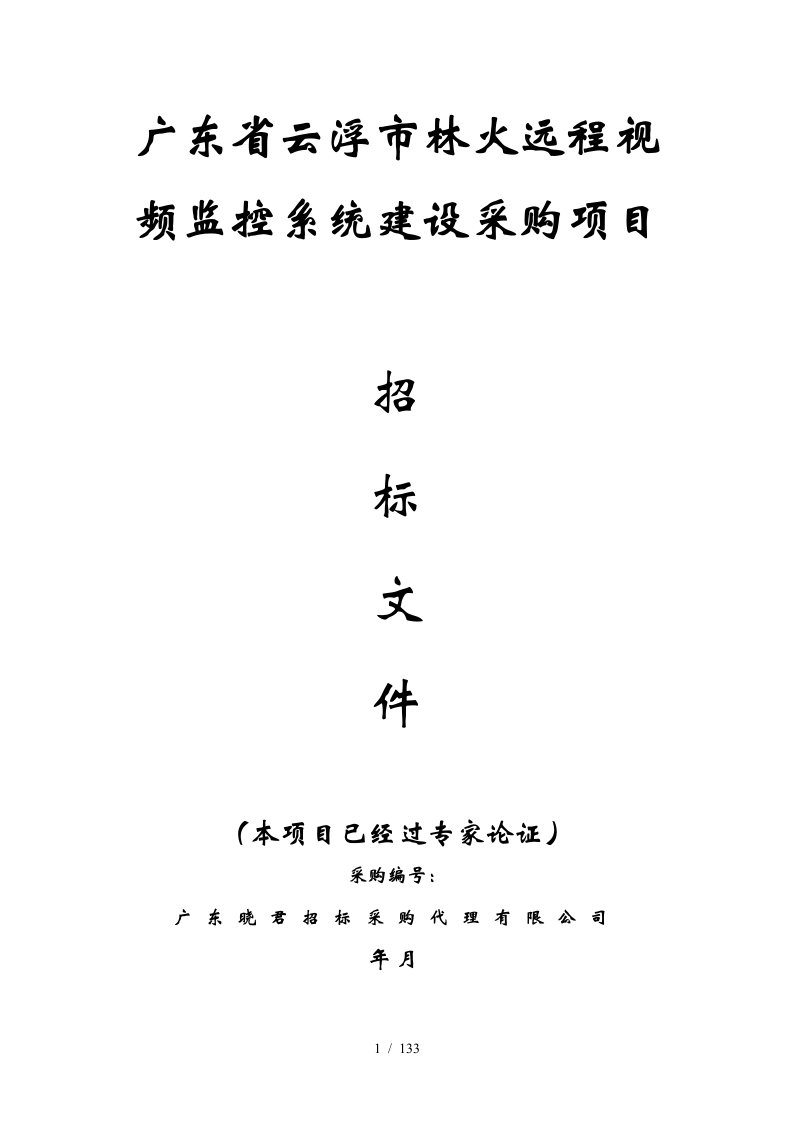 广东省云浮市林火远程视频监控系统建设采购项目

招

标

文

件

（本项目已经过专家论证）

采购编号：

广东晓君招标采购代理有限公司

年 月

1 / 133